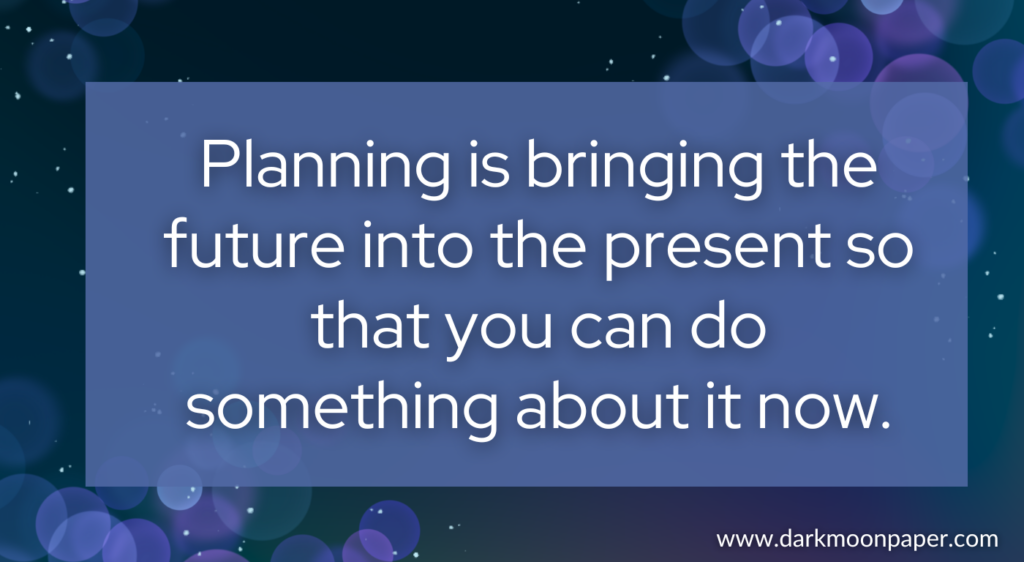 Planning is bringing the future into the present so that you can do something about it now.

www.darkmoonpaper.com